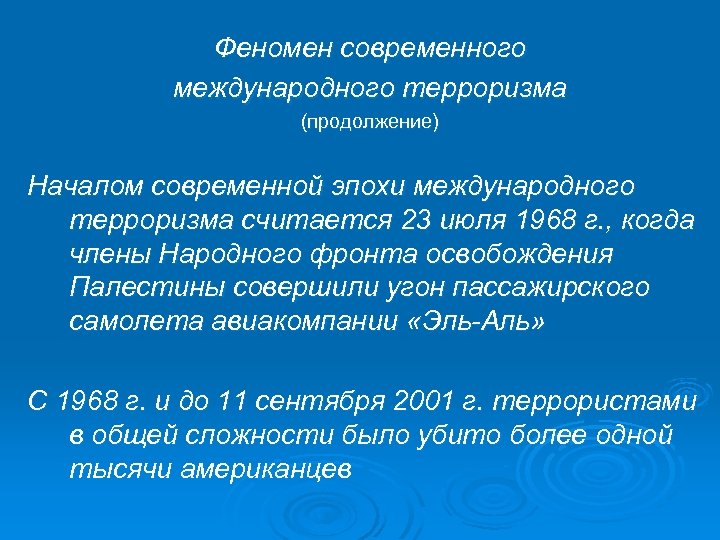 Феномен современного
международного терроризма
(продолжение)

Началом современной эпохи международного терроризма считается 23 июля 1968 г., когда члены Народного фронта освобождения Палестины совершили угон пассажирского самолета авиакомпании «Эль-Аль»

С 1968 г. и до 11 сентября 2001 г. террористами в общей сложности было убито более одной тысячи американцев